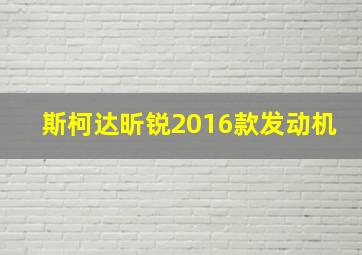 斯柯达昕锐2016款发动机